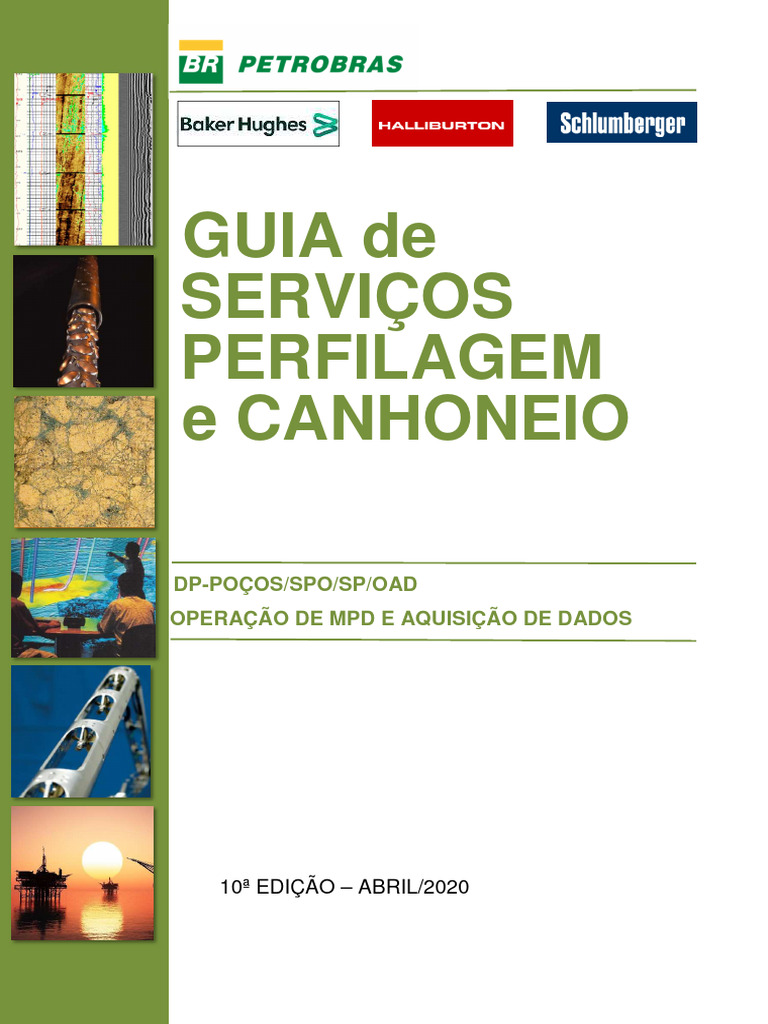 BR PETROBRAS

Baker Hughes

HALLIBURTON

Schlumberger

GUIA de SERVIÇOS PERFILAGEM e CANHONEIO

DP-POÇOS/SPO/SP/OAD
OPERAÇÃO DE MPD E AQUISIÇÃO DE DADOS

10ª EDIÇÃO – ABRIL/2020